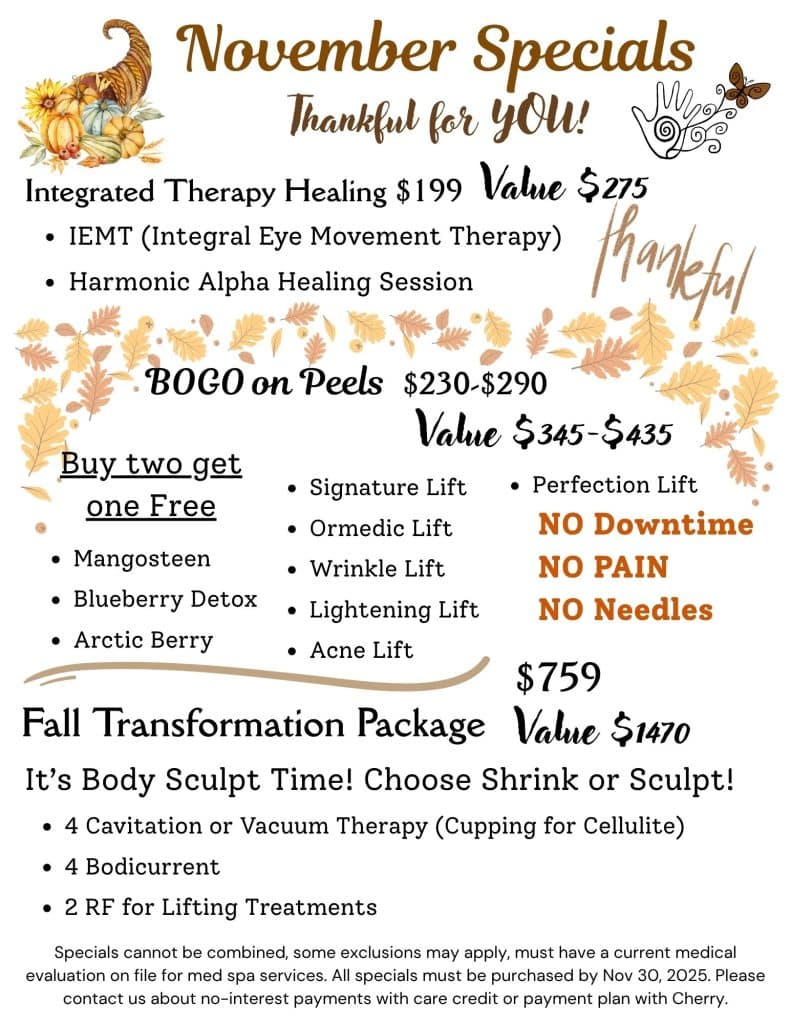 November Specials

Thankful for YOU!

Integrated Therapy Healing $199 Value $275

• IEMT (Integral Eye Movement Therapy)
• Harmonic Alpha Healing Session

thankful

BOGO on Peels $230-$290

Value $345-$435

Buy two get one Free

• Mangosteen
• Blueberry Detox
• Arctic Berry

• Signature Lift
• Ormedic Lift
• Wrinkle Lift
• Lightening Lift
• Acne Lift

• Perfection Lift

NO Downtime
NO PAIN
NO Needles

$759

Fall Transformation Package Value $1470

It's Body Sculpt Time! Choose Shrink or Sculpt!

• 4 Cavitation or Vacuum Therapy (Cupping for Cellulite)
• 4 Bodicurrent
• 2 RF for Lifting Treatments

Specials cannot be combined, some exclusions may apply, must have a current medical evaluation on file for med spa services. All specials must be purchased by Nov 30, 2025. Please contact us about no-interest payments with care credit or payment plan with Cherry.